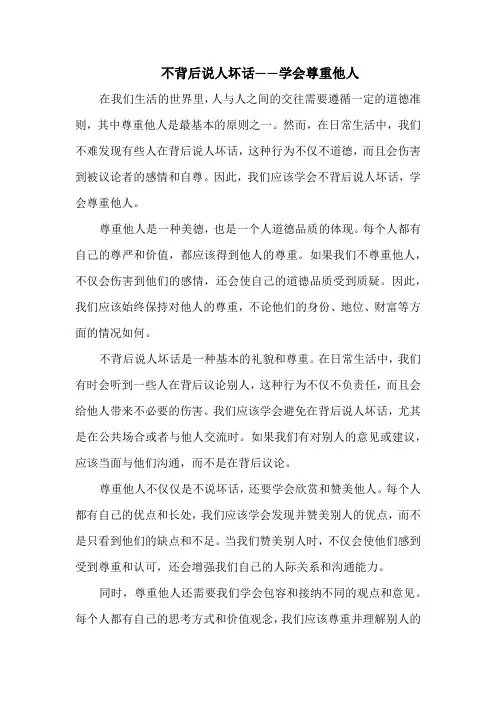 不背后说人坏话——学会尊重他人

在我们生活的世界里，人与人之间的交往需要遵循一定的道德准则，其中尊重他人是最基本的原则之一。然而，在日常生活中，我们不难发现有些人在背后说人坏话，这种行为不仅不道德，而且会伤害到被议论者的感情和自尊。因此，我们应该学会不背后说人坏话，学会尊重他人。

尊重他人是一种美德，也是一个人道德品质的体现。每个人都有自己的尊严和价值，都应该得到他人的尊重。如果我们不尊重他人，不仅会伤害到他们的感情，还会使自己的道德品质受到质疑。因此，我们应该始终保持对他人的尊重，不论他们的身份、地位、财富等方面的情况如何。

不背后说人坏话是一种基本的礼貌和尊重。在日常生活中，我们有时会听到一些人在背后议论别人，这种行为不仅不负责任，而且会给他人带来不必要的伤害。我们应该学会避免在背后说人坏话，尤其是在公共场合或者与他人交流时。如果我们有对别人的意见或建议，应该当面与他们沟通，而不是在背后议论。

尊重他人不仅仅是不说坏话，还要学会欣赏和赞美他人。每个人都有自己的优点和长处，我们应该学会发现并赞美别人的优点，而不是只看到他们的缺点和不足。当我们赞美别人时，不仅会使他们感到受到尊重和认可，还会增强我们自己的人际关系和沟通能力。

同时，尊重他人还需要我们学会包容和接纳不同的观点和意见。每个人都有自己的思考方式和价值观念，我们应该尊重并理解别人的